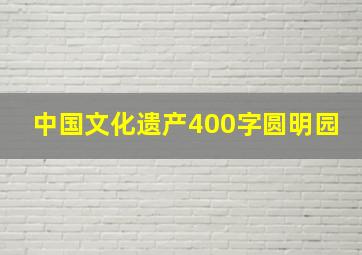 中国文化遗产400字圆明园